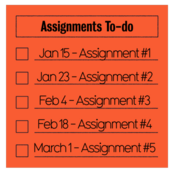 Assignments To-do

Jan 15 - Assignment #1

Jan 23 - Assignment #2

Feb 4 - Assignment #3

Feb 18 - Assignment #4

March 1 - Assignment #5